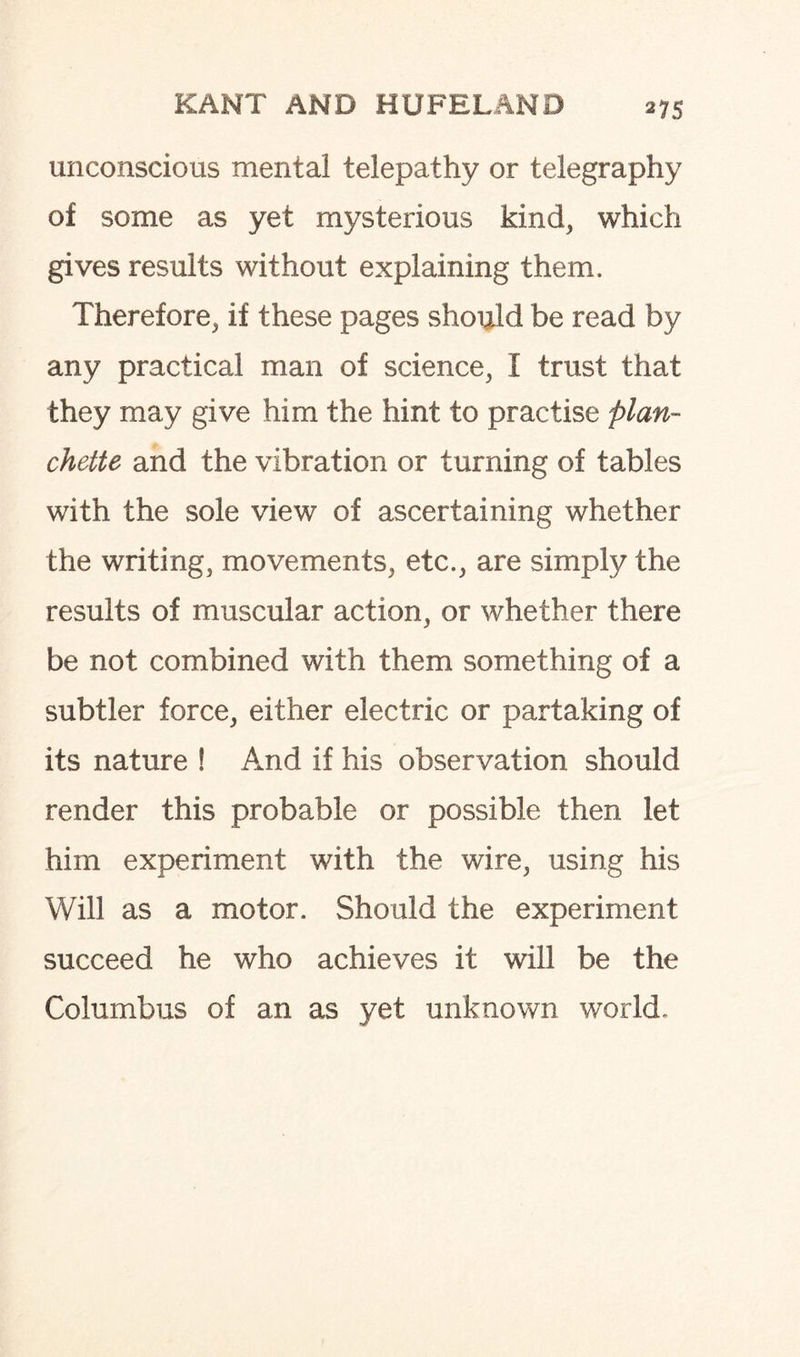 KANT AND HUFELAND 275

unconscious mental telepathy or telegraphy of some as yet mysterious kind, which gives results without explaining them.

Therefore, if these pages should be read by any practical man of science, I trust that they may give him the hint to practise planchette and the vibration or turning of tables with the sole view of ascertaining whether the writing, movements, etc., are simply the results of muscular action, or whether there be not combined with them something of a subtler force, either electric or partaking of its nature ! And if his observation should render this probable or possible then let him experiment with the wire, using his Will as a motor. Should the experiment succeed he who achieves it will be the Columbus of an as yet unknown world.